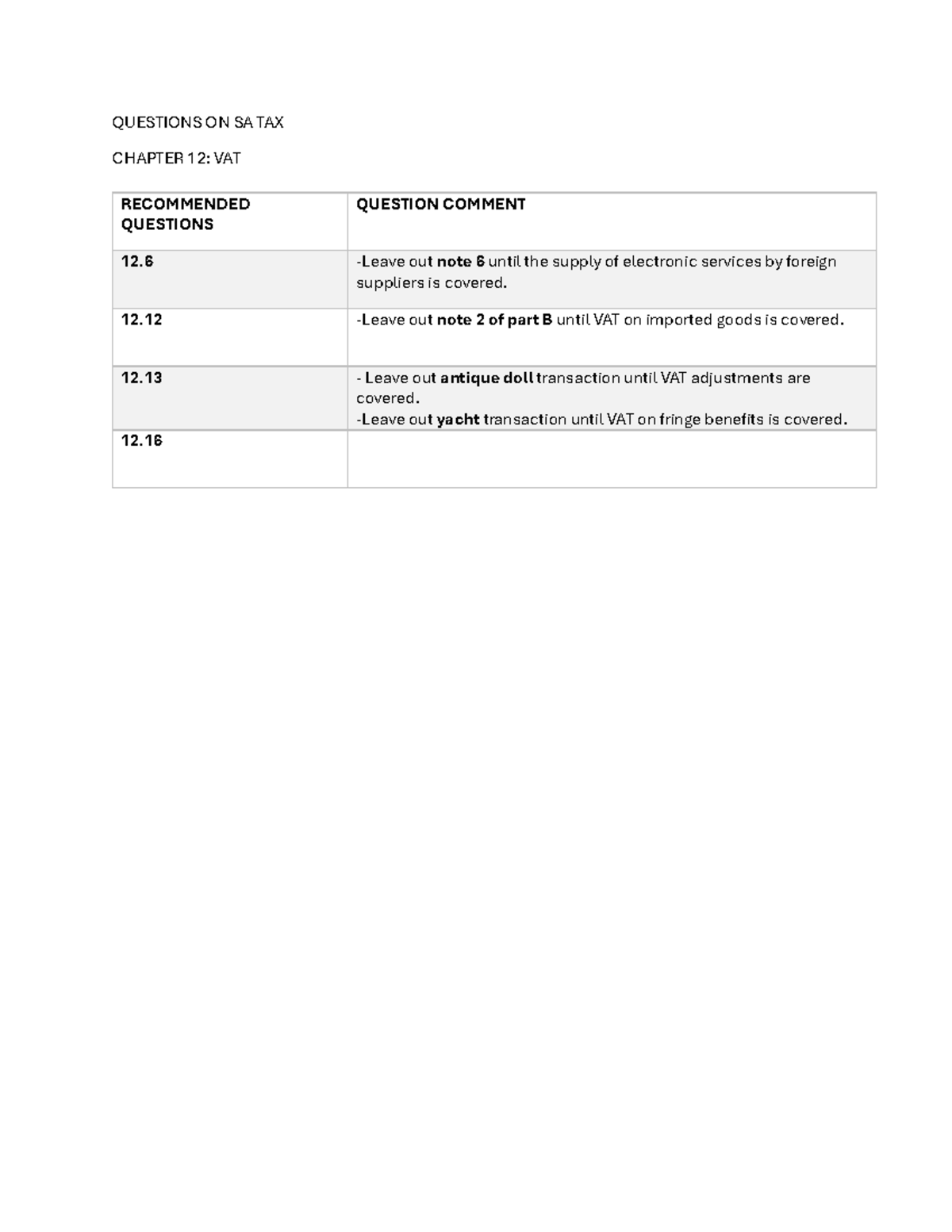 QUESTIONS ON SA TAX

CHAPTER 12: VAT

| RECOMMENDED QUESTIONS | QUESTION COMMENT |
|---|---|
| 12.6 | -Leave out note 6 until the supply of electronic services by foreign suppliers is covered. |
| 12.12 | -Leave out note 2 of part B until VAT on imported goods is covered. |
| 12.13 | - Leave out antique doll transaction until VAT adjustments are covered. -Leave out yacht transaction until VAT on fringe benefits is covered. |
| 12.16 | |